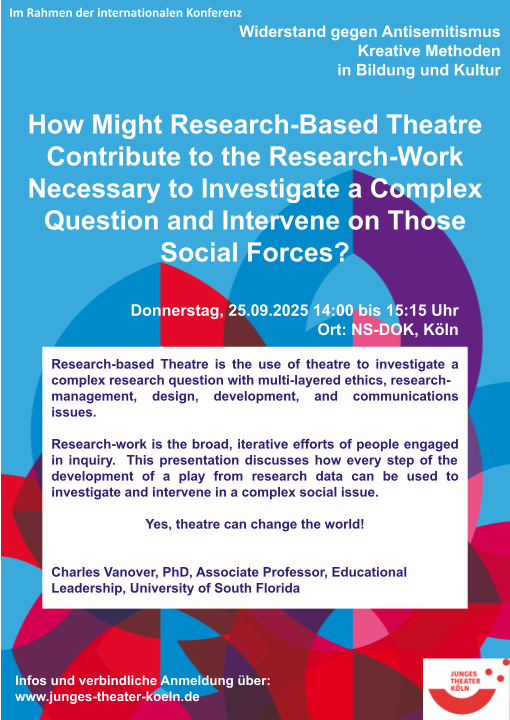 Im Rahmen der internationalen Konferenz

Widerstand gegen Antisemitismus
Kreative Methoden
in Bildung und Kultur

How Might Research-Based Theatre Contribute to the Research-Work Necessary to Investigate a Complex Question and Intervene on Those Social Forces?

Donnerstag, 25.09.2025 14:00 bis 15:15 Uhr
Ort: NS-DOK, Köln

Research-based Theatre is the use of theatre to investigate a complex research question with multi-layered ethics, research-management, design, development, and communications issues.

Research-work is the broad, iterative efforts of people engaged in inquiry. This presentation discusses how every step of the development of a play from research data can be used to investigate and intervene in a complex social issue.

Yes, theatre can change the world!

Charles Vanover, PhD, Associate Professor, Educational Leadership, University of South Florida

Infos und verbindliche Anmeldung über:
www.junges-theater-koeln.de

JUNGES THEATER KÖLN